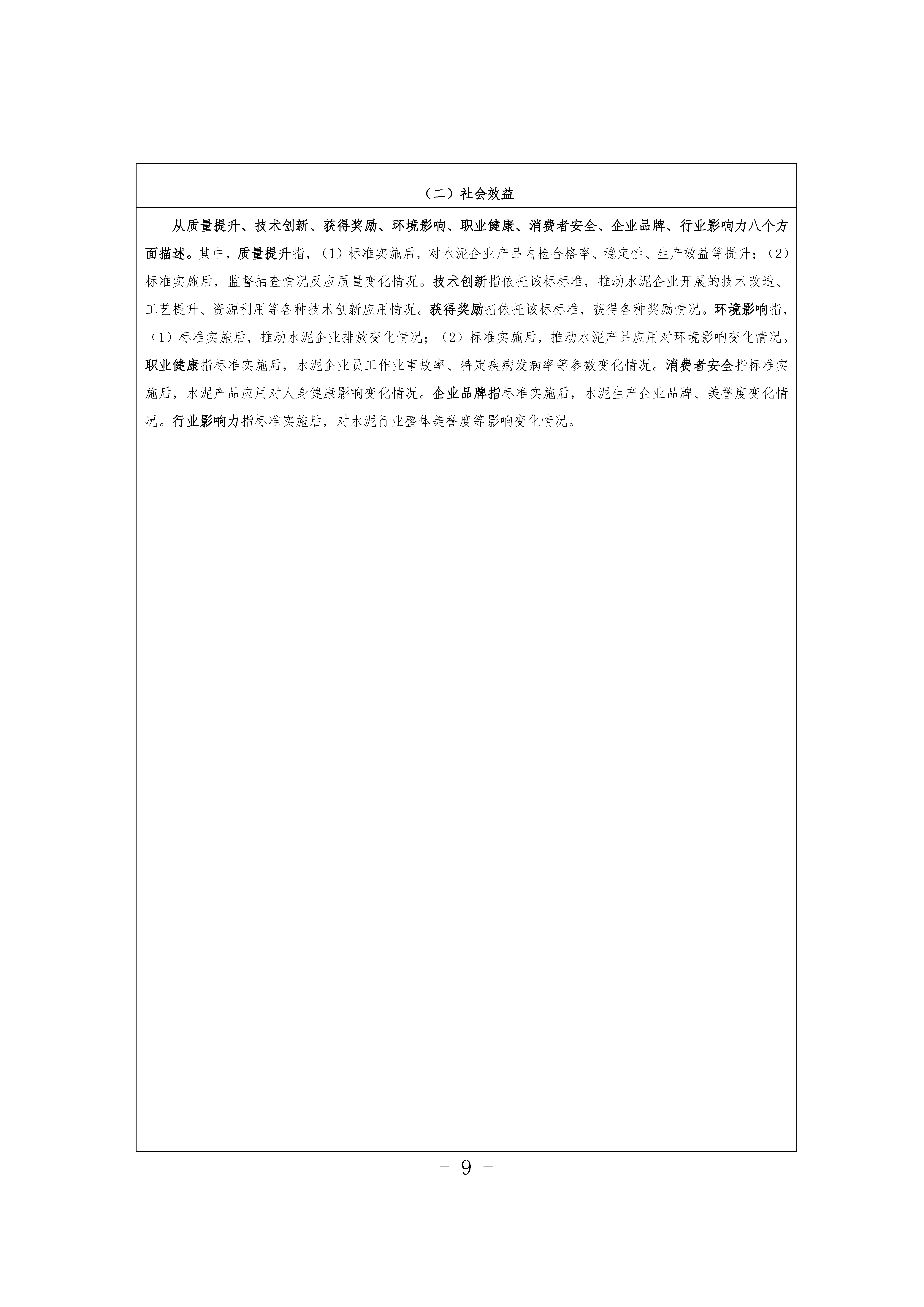 （二）社会效益

从质量提升、技术创新、获得奖励、环境影响、职业健康、消费者安全、企业品牌、行业影响力八个方面描述。其中，质量提升指，（1）标准实施后，对水泥企业产品内检合格率、稳定性、生产效益等提升；（2）标准实施后，监督抽查情况反应质量变化情况。技术创新指依托该标标准，推动水泥企业开展的技术改造、工艺提升、资源利用等各种技术创新应用情况。获得奖励指依托该标标准，获得各种奖励情况。环境影响指，（1）标准实施后，推动水泥企业排放变化情况；（2）标准实施后，推动水泥产品应用对环境影响变化情况。职业健康指标准实施后，水泥企业员工作业事故率、特定疾病发病率等参数变化情况。消费者安全指标准实施后，水泥产品应用对人身健康影响变化情况。企业品牌指标准实施后，水泥生产企业品牌、美誉度变化情况。行业影响力指标准实施后，对水泥行业整体美誉度等影响变化情况。

－ 9 －